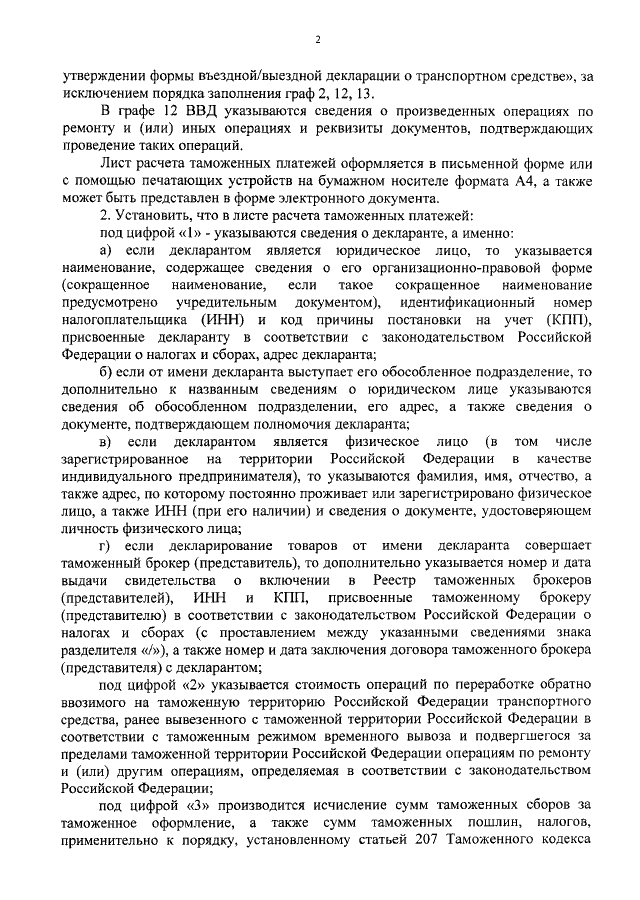 2

утверждении формы въездной/выездной декларации о транспортном средстве», за исключением порядка заполнения граф 2, 12, 13.

В графе 12 ВВД указываются сведения о произведенных операциях по ремонту и (или) иных операциях и реквизиты документов, подтверждающих проведение таких операций.

Лист расчета таможенных платежей оформляется в письменной форме или с помощью печатающих устройств на бумажном носителе формата А4, а также может быть представлен в форме электронного документа.

2. Установить, что в листе расчета таможенных платежей:

под цифрой «1» - указываются сведения о декларанте, а именно:

а) если декларантом является юридическое лицо, то указывается наименование, содержащее сведения о его организационно-правовой форме (сокращенное наименование, если такое сокращенное наименование предусмотрено учредительным документом), идентификационный номер налогоплательщика (ИНН) и код причины постановки на учет (КПП), присвоенные декларанту в соответствии с законодательством Российской Федерации о налогах и сборах, адрес декларанта;

б) если от имени декларанта выступает его обособленное подразделение, то дополнительно к названным сведениям о юридическом лице указываются сведения об обособленном подразделении, его адрес, а также сведения о документе, подтверждающем полномочия декларанта;

в) если декларантом является физическое лицо (в том числе зарегистрированное на территории Российской Федерации в качестве индивидуального предпринимателя), то указываются фамилия, имя, отчество, а также адрес, по которому постоянно проживает или зарегистрировано физическое лицо, а также ИНН (при его наличии) и сведения о документе, удостоверяющем личность физического лица;

г) если декларирование товаров от имени декларанта совершает таможенный брокер (представитель), то дополнительно указывается номер и дата выдачи свидетельства о включении в Реестр таможенных брокеров (представителей), ИНН и КПП, присвоенные таможенному брокеру (представителю) в соответствии с законодательством Российской Федерации о налогах и сборах (с проставлением между указанными сведениями знака разделителя «/»), а также номер и дата заключения договора таможенного брокера (представителя) с декларантом;

под цифрой «2» указывается стоимость операций по переработке обратно ввозимого на таможенную территорию Российской Федерации транспортного средства, ранее вывезенного с таможенной территории Российской Федерации в соответствии с таможенным режимом временного вывоза и подвергшегося за пределами таможенной территории Российской Федерации операциям по ремонту и (или) другим операциям, определяемая в соответствии с законодательством Российской Федерации;

под цифрой «3» производится исчисление сумм таможенных сборов за таможенное оформление, а также сумм таможенных пошлин, налогов, применительно к порядку, установленному статьей 207 Таможенного кодекса